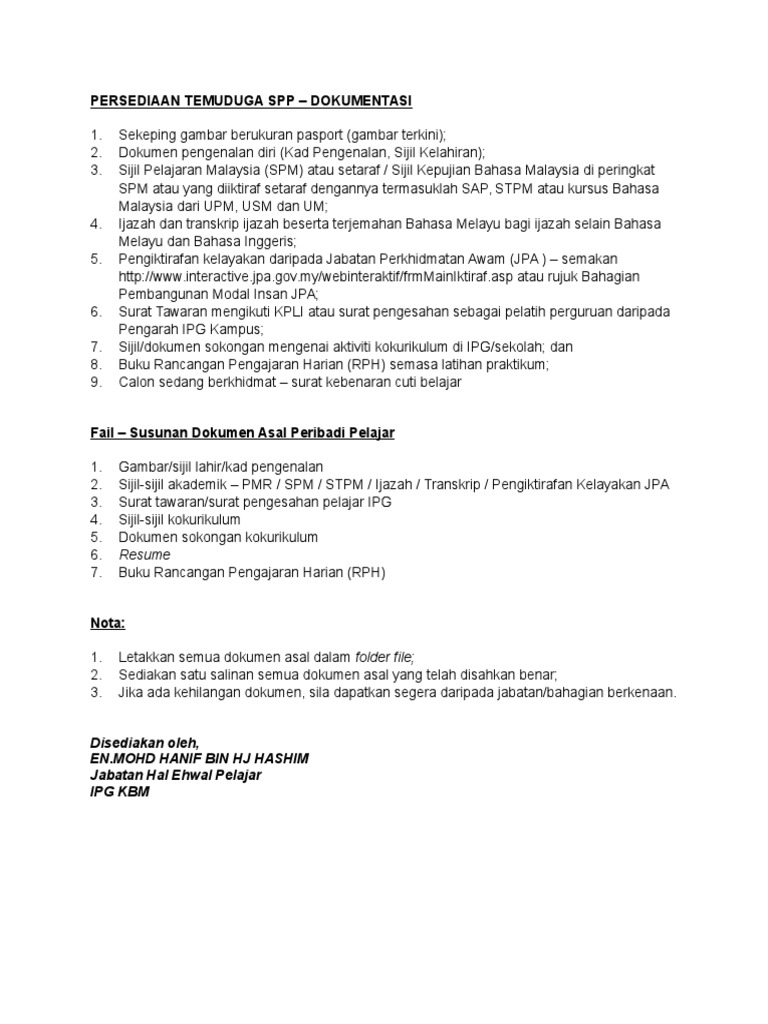 PERSEDIAAN TEMUDUGA SPP – DOKUMENTASI

1. Sekeping gambar berukuran pasport (gambar terkini);
2. Dokumen pengenalan diri (Kad Pengenalan, Sijil Kelahiran);
3. Sijil Pelajaran Malaysia (SPM) atau setaraf / Sijil Kepujian Bahasa Malaysia di peringkat SPM atau yang diiktiraf setaraf dengannya termasuklah SAP, STPM atau kursus Bahasa Malaysia dari UPM, USM dan UM;
4. Ijazah dan transkrip ijazah beserta terjemahan Bahasa Melayu bagi ijazah selain Bahasa Melayu dan Bahasa Inggeris;
5. Pengiktirafan kelayakan daripada Jabatan Perkhidmatan Awam (JPA ) – semakan http://www.interactive.jpa.gov.my/webinteraktif/frmMainIktiraf.asp atau rujuk Bahagian Pembangunan Modal Insan JPA;
6. Surat Tawaran mengikuti KPLI atau surat pengesahan sebagai pelatih perguruan daripada Pengarah IPG Kampus;
7. Sijil/dokumen sokongan mengenai aktiviti kokurikulum di IPG/sekolah; dan
8. Buku Rancangan Pengajaran Harian (RPH) semasa latihan praktikum;
9. Calon sedang berkhidmat – surat kebenaran cuti belajar

Fail – Susunan Dokumen Asal Peribadi Pelajar

1. Gambar/sijil lahir/kad pengenalan
2. Sijil-sijil akademik – PMR / SPM / STPM / Ijazah / Transkrip / Pengiktirafan Kelayakan JPA
3. Surat tawaran/surat pengesahan pelajar IPG
4. Sijil-sijil kokurikulum
5. Dokumen sokongan kokurikulum
6. Resume
7. Buku Rancangan Pengajaran Harian (RPH)

Nota:

1. Letakkan semua dokumen asal dalam folder file;
2. Sediakan satu salinan semua dokumen asal yang telah disahkan benar;
3. Jika ada kehilangan dokumen, sila dapatkan segera daripada jabatan/bahagian berkenaan.

Disediakan oleh,
EN.MOHD HANIF BIN HJ HASHIM
Jabatan Hal Ehwal Pelajar
IPG KBM